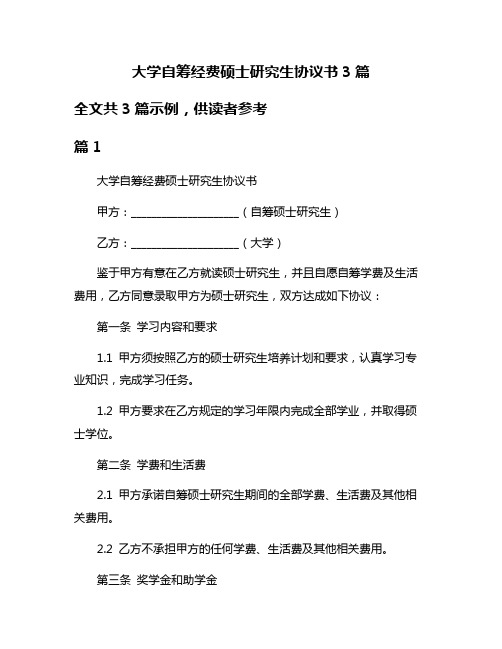 大学自筹经费硕士研究生协议书 3 篇

全文共 3 篇示例，供读者参考

篇 1

大学自筹经费硕士研究生协议书

甲方：____________________（自筹硕士研究生）

乙方：____________________（大学）

鉴于甲方有意在乙方就读硕士研究生，并且自愿自筹学费及生活费用，乙方同意录取甲方为硕士研究生，双方达成如下协议：

第一条 学习内容和要求

1.1 甲方须按照乙方的硕士研究生培养计划和要求，认真学习专业知识，完成学习任务。

1.2 甲方要求在乙方规定的学习年限内完成全部学业，并取得硕士学位。

第二条 学费和生活费

2.1 甲方承诺自筹硕士研究生期间的全部学费、生活费及其他相关费用。

2.2 乙方不承担甲方的任何学费、生活费及其他相关费用。

第三条 奖学金和助学金